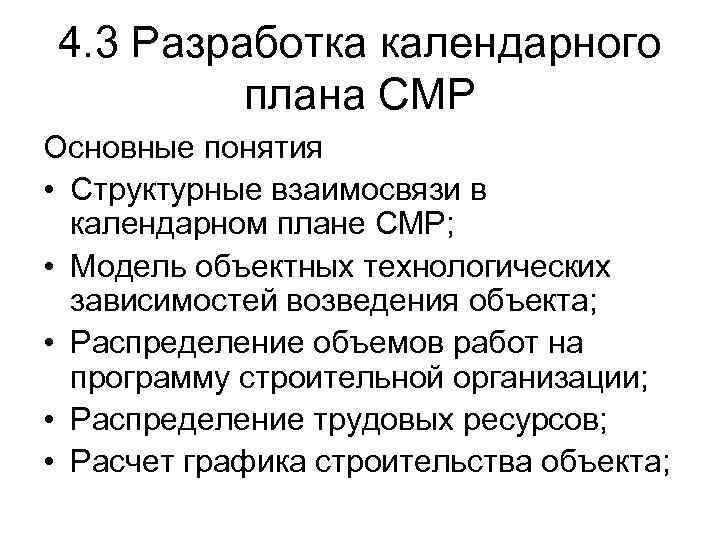 4.3 Разработка календарного плана СМР

Основные понятия

• Структурные взаимосвязи в календарном плане СМР;
• Модель объектных технологических зависимостей возведения объекта;
• Распределение объемов работ на программу строительной организации;
• Распределение трудовых ресурсов;
• Расчет графика строительства объекта;